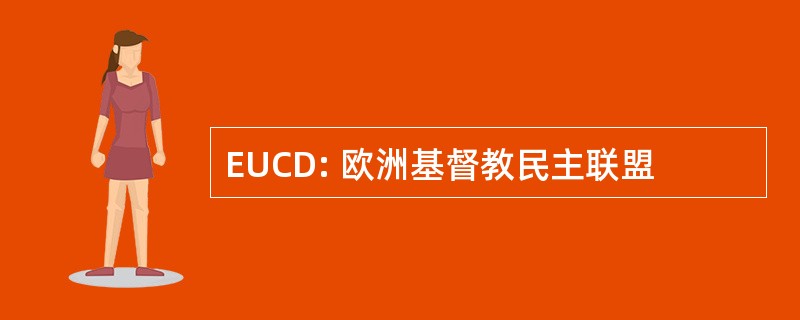 EUCD: 欧洲基督教民主联盟